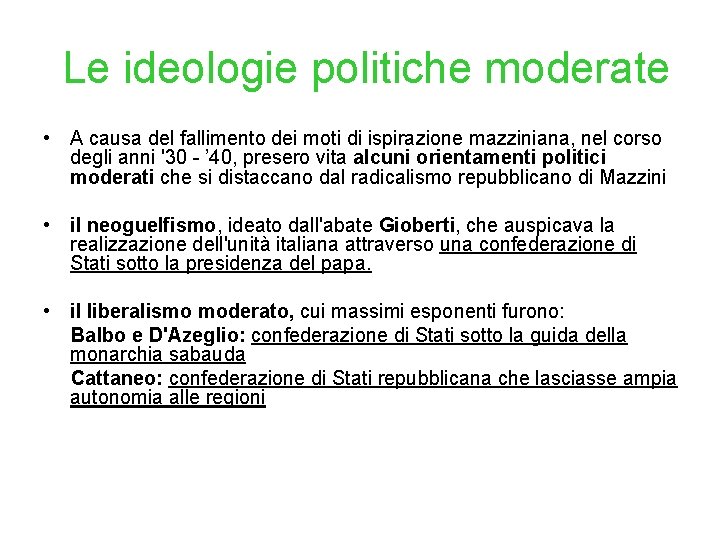 Le ideologie politiche moderate

• A causa del fallimento dei moti di ispirazione mazziniana, nel corso degli anni '30 - ’40, presero vita alcuni orientamenti politici moderati che si distaccano dal radicalismo repubblicano di Mazzini

• il neoguelfismo, ideato dall'abate Gioberti, che auspicava la realizzazione dell'unità italiana attraverso una confederazione di Stati sotto la presidenza del papa.

• il liberalismo moderato, cui massimi esponenti furono:
Balbo e D'Azeglio: confederazione di Stati sotto la guida della monarchia sabauda
Cattaneo: confederazione di Stati repubblicana che lasciasse ampia autonomia alle regioni